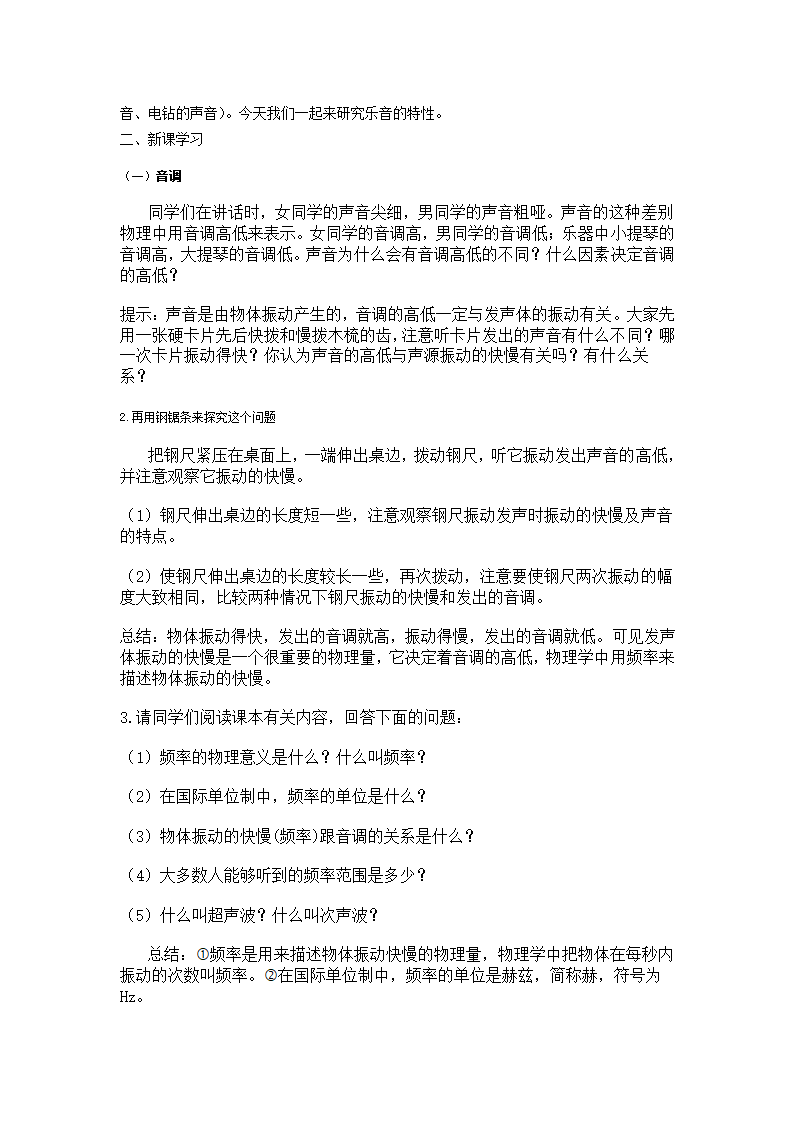 音、电钻的声音)。今天我们一起来研究乐音的特性。

二、新课学习

（一）音调

同学们在讲话时，女同学的声音尖细，男同学的声音粗哑。声音的这种差别物理中用音调高低来表示。女同学的音调高，男同学的音调低；乐器中小提琴的音调高，大提琴的音调低。声音为什么会有音调高低的不同？什么因素决定音调的高低？

提示：声音是由物体振动产生的，音调的高低一定与发声体的振动有关。大家先用一张硬卡片先后快拨和慢拨木梳的齿，注意听卡片发出的声音有什么不同？哪一次卡片振动得快？你认为声音的高低与声源振动的快慢有关吗？有什么关系？

2.再用钢锯条来探究这个问题

把钢尺紧压在桌面上，一端伸出桌边，拨动钢尺，听它振动发出声音的高低，并注意观察它振动的快慢。

（1）钢尺伸出桌边的长度短一些，注意观察钢尺振动发声时振动的快慢及声音的特点。

（2）使钢尺伸出桌边的长度较长一些，再次拨动，注意要使钢尺两次振动的幅度大致相同，比较两种情况下钢尺振动的快慢和发出的音调。

总结：物体振动得快，发出的音调就高，振动得慢，发出的音调就低。可见发声体振动的快慢是一个很重要的物理量，它决定着音调的高低，物理学中用频率来描述物体振动的快慢。

3.请同学们阅读课本有关内容，回答下面的问题：

（1）频率的物理意义是什么？什么叫频率？

（2）在国际单位制中，频率的单位是什么？

（3）物体振动的快慢(频率)跟音调的关系是什么？

（4）大多数人能够听到的频率范围是多少？

（5）什么叫超声波？什么叫次声波？

总结：①频率是用来描述物体振动快慢的物理量，物理学中把物体在每秒内振动的次数叫频率。②在国际单位制中，频率的单位是赫兹，简称赫，符号为Hz。